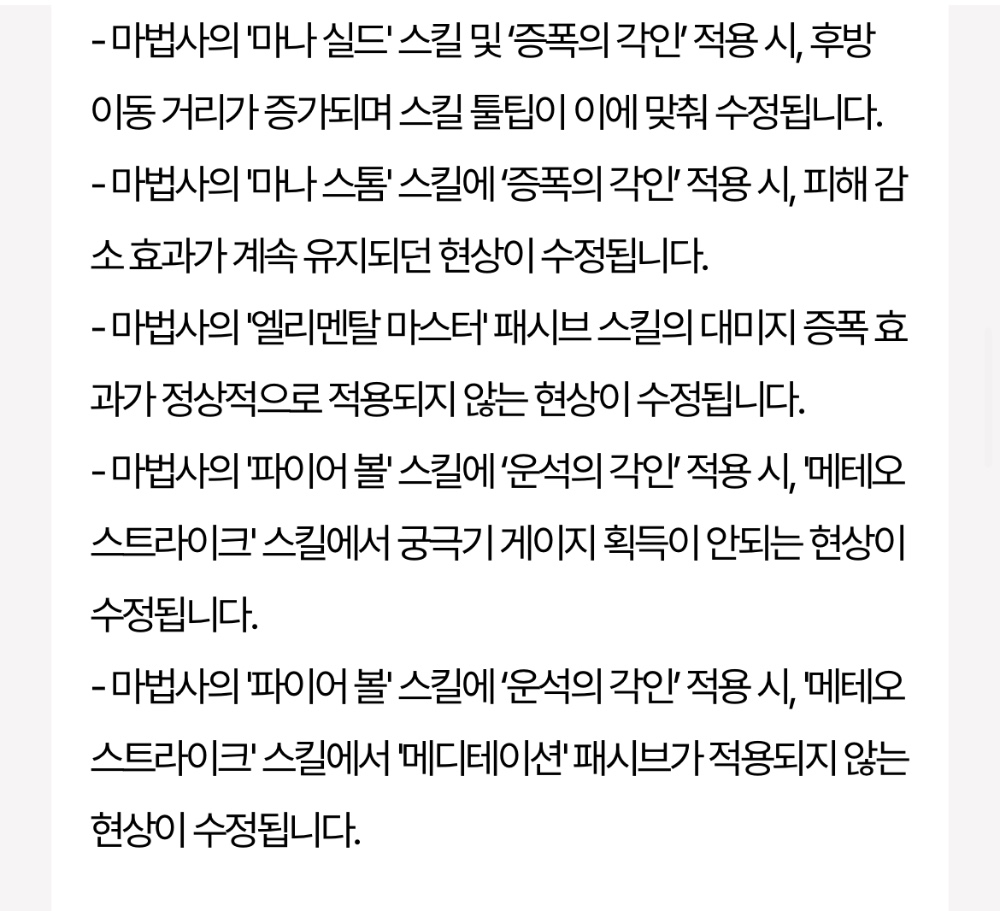 - 마법사의 '마나 실드' 스킬 및 ‘증폭의 각인’ 적용 시, 후방 이동 거리가 증가되며 스킬 툴팁이 이에 맞춰 수정됩니다.
- 마법사의 '마나 스톰' 스킬에 ‘증폭의 각인’ 적용 시, 피해 감소 효과가 계속 유지되던 현상이 수정됩니다.
- 마법사의 '엘리멘탈 마스터' 패시브 스킬의 대미지 증폭 효과가 정상적으로 적용되지 않는 현상이 수정됩니다.
- 마법사의 '파이어 볼' 스킬에 ‘운석의 각인’ 적용 시, '메테오 스트라이크' 스킬에서 궁극기 게이지 획득이 안되는 현상이 수정됩니다.
- 마법사의 '파이어 볼' 스킬에 ‘운석의 각인’ 적용 시, '메테오 스트라이크' 스킬에서 '메디테이션' 패시브가 적용되지 않는 현상이 수정됩니다.